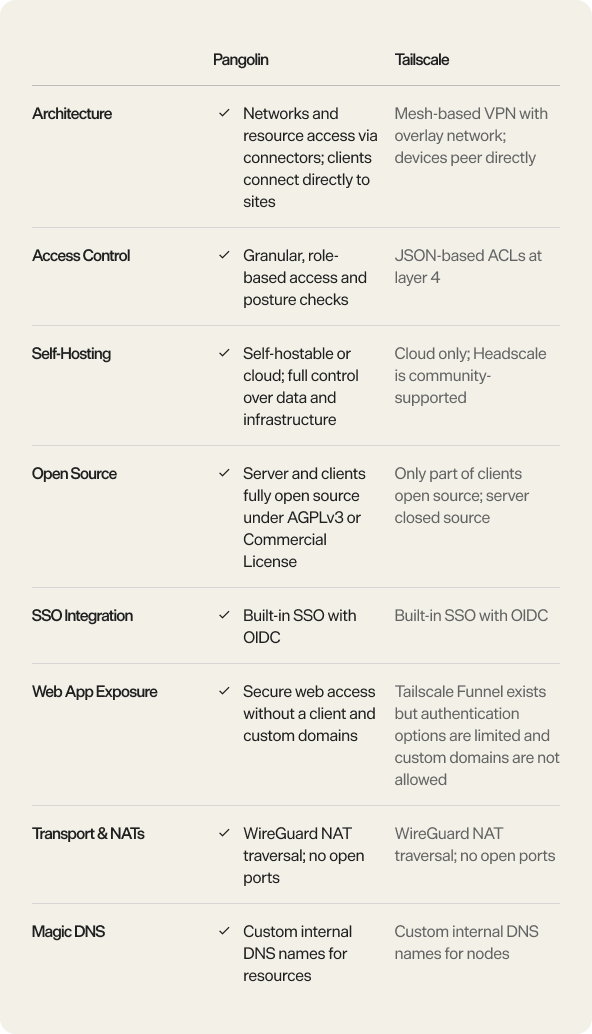 | | Pangolin | Tailscale |
|---|---|---|
| Architecture | ✓ Networks and resource access via connectors; clients connect directly to sites | Mesh-based VPN with overlay network; devices peer directly |
| Access Control | ✓ Granular, role-based access and posture checks | JSON-based ACLs at layer 4 |
| Self-Hosting | ✓ Self-hostable or cloud; full control over data and infrastructure | Cloud only; Headscale is community-supported |
| Open Source | ✓ Server and clients fully open source under AGPLv3 or Commercial License | Only part of clients open source; server closed source |
| SSO Integration | ✓ Built-in SSO with OIDC | Built-in SSO with OIDC |
| Web App Exposure | ✓ Secure web access without a client and custom domains | Tailscale Funnel exists but authentication options are limited and custom domains are not allowed |
| Transport & NATs | ✓ WireGuard NAT traversal; no open ports | WireGuard NAT traversal; no open ports |
| Magic DNS | ✓ Custom internal DNS names for resources | Custom internal DNS names for nodes |